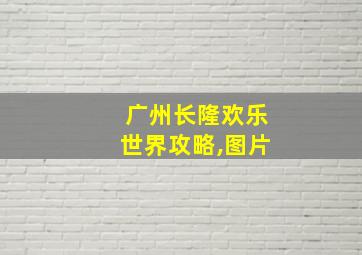 广州长隆欢乐世界攻略,图片